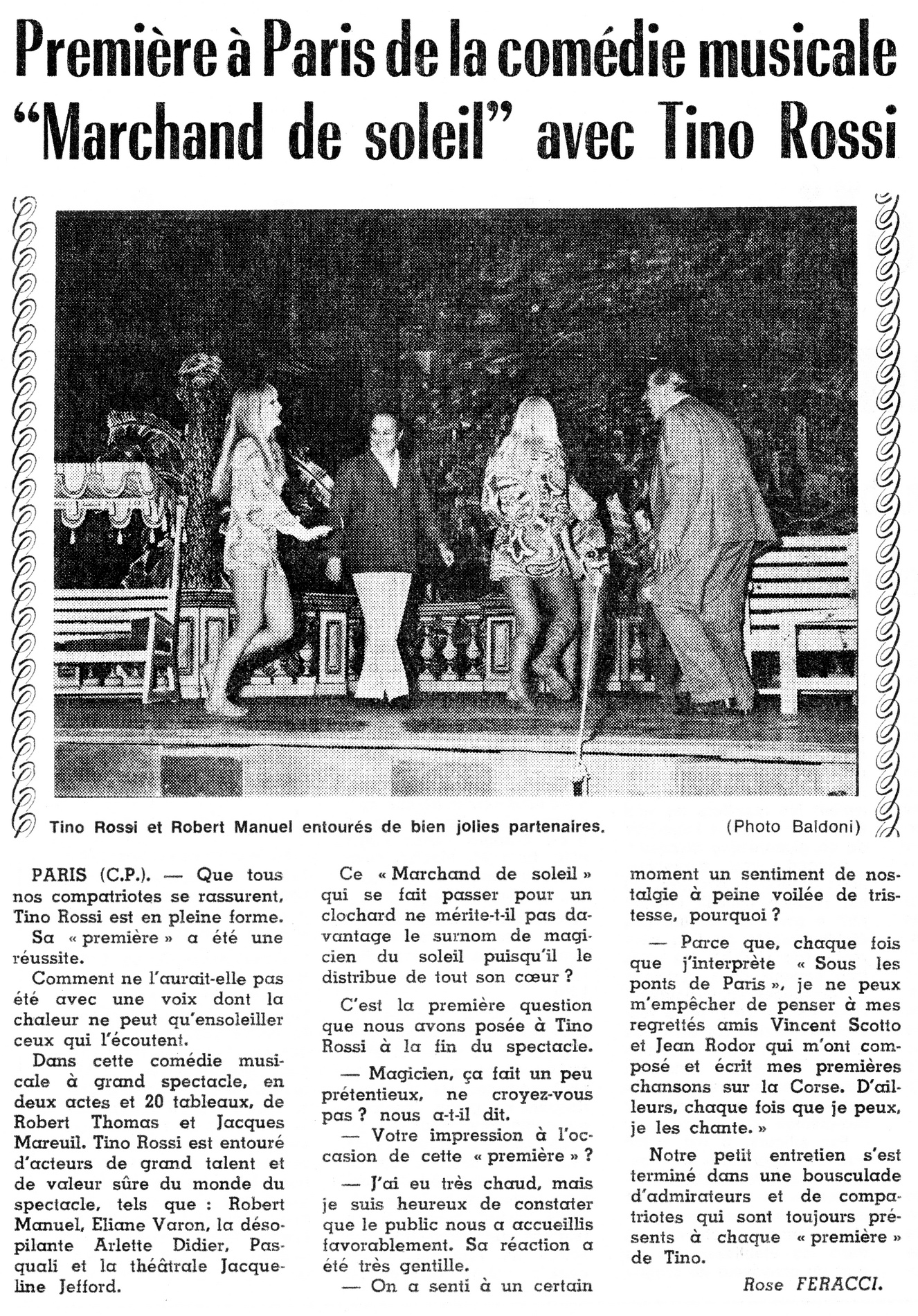 Première à Paris de la comédie musicale "Marchand de soleil" avec Tino Rossi

Tino Rossi et Robert Manuel entourés de bien jolies partenaires. (Photo Baldoni)

PARIS (C.P.). — Que tous nos compatriotes se rassurent, Tino Rossi est en pleine forme.

Sa « première » a été une réussite.

Comment ne l'aurait-elle pas été avec une voix dont la chaleur ne peut qu'ensoleiller ceux qui l'écoutent.

Dans cette comédie musicale à grand spectacle, en deux actes et 20 tableaux, de Robert Thomas et Jacques Mareuil. Tino Rossi est entouré d'acteurs de grand talent et de valeur sûre du monde du spectacle, tels que : Robert Manuel, Eliane Varon, la désopilante Arlette Didier, Pasquali et la théâtrale Jacqueline Jefford.

Ce « Marchand de soleil » qui se fait passer pour un clochard ne mérite-t-il pas davantage le surnom de magicien du soleil puisqu'il le distribue de tout son cœur ?

C'est la première question que nous avons posée à Tino Rossi à la fin du spectacle.

— Magicien, ça fait un peu prétentieux, ne croyez-vous pas ? nous a-t-il dit.

— Votre impression à l'occasion de cette « première » ?

— J'ai eu très chaud, mais je suis heureux de constater que le public nous a accueillis favorablement. Sa réaction a été très gentille.

— On a senti à un certain moment un sentiment de nostalgie à peine voilée de tristesse, pourquoi ?

— Parce que, chaque fois que j'interprète « Sous les ponts de Paris », je ne peux m'empêcher de penser à mes regrettés amis Vincent Scotto et Jean Rodor qui m'ont composé et écrit mes premières chansons sur la Corse. D'ailleurs, chaque fois que je peux, je les chante. »

Notre petit entretien s'est terminé dans une bousculade d'admirateurs et de compatriotes qui sont toujours présents à chaque « première » de Tino.

Rose FERACCI.